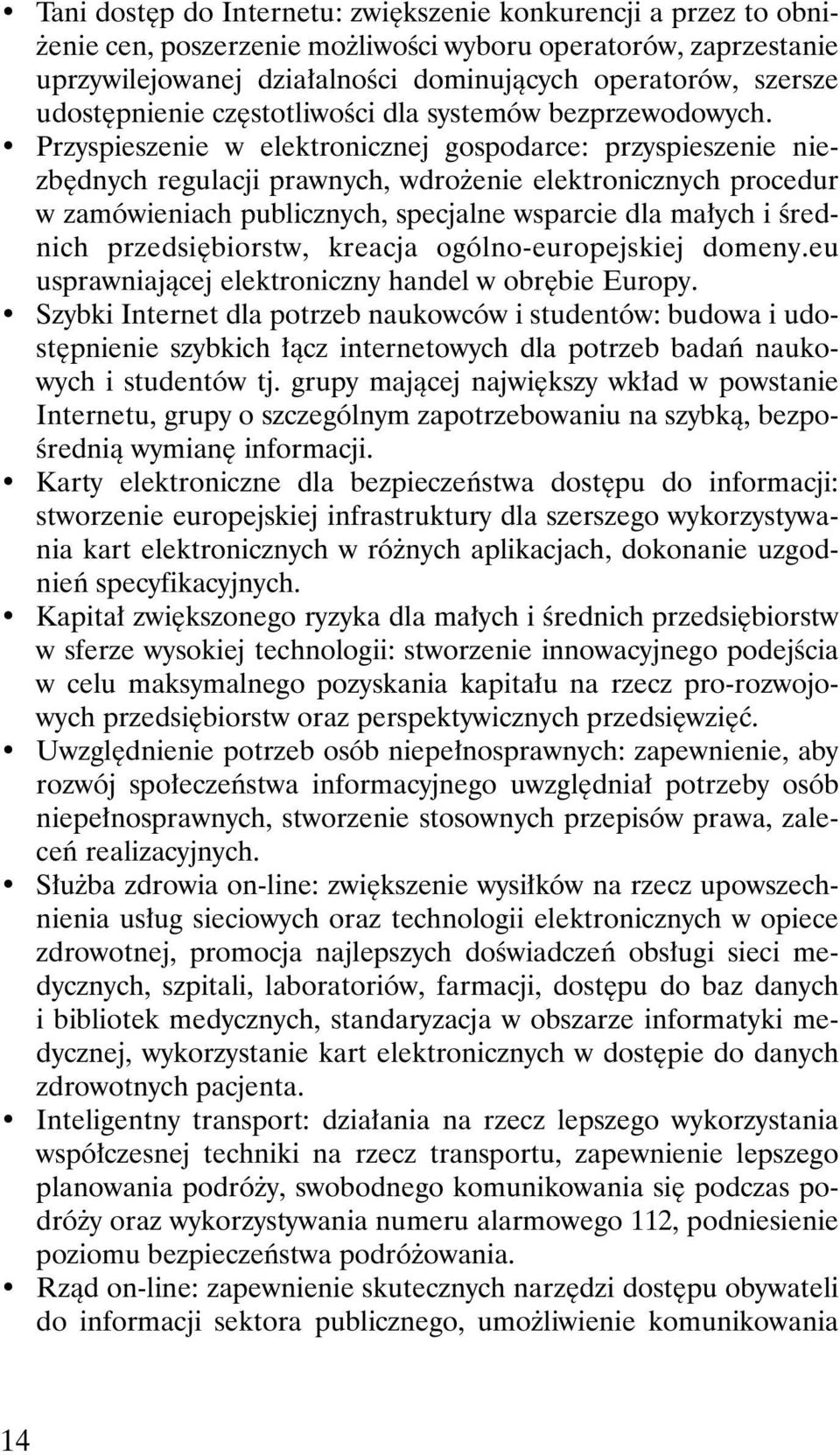 • Tani dostęp do Internetu: zwiększenie konkurencji a przez to obniżenie cen, poszerzenie możliwości wyboru operatorów, zaprzestanie uprzywilejowanej działalności dominujących operatorów, szersze udostępnienie częstotliwości dla systemów bezprzewodowych.

• Przyspieszenie w elektronicznej gospodarce: przyspieszenie niezbędnych regulacji prawnych, wdrożenie elektronicznych procedur w zamówieniach publicznych, specjalne wsparcie dla małych i średnich przedsiębiorstw, kreacja ogólno-europejskiej domeny.eu usprawniającej elektroniczny handel w obrębie Europy.

• Szybki Internet dla potrzeb naukowców i studentów: budowa i udostępnienie szybkich łącz internetowych dla potrzeb badań naukowych i studentów tj. grupy mającej największy wkład w powstanie Internetu, grupy o szczególnym zapotrzebowaniu na szybką, bezpośrednią wymianę informacji.

• Karty elektroniczne dla bezpieczeństwa dostępu do informacji: stworzenie europejskiej infrastruktury dla szerszego wykorzystywania kart elektronicznych w różnych aplikacjach, dokonanie uzgodnień specyfikacyjnych.

• Kapitał zwiększonego ryzyka dla małych i średnich przedsiębiorstw w sferze wysokiej technologii: stworzenie innowacyjnego podejścia w celu maksymalnego pozyskania kapitału na rzecz pro-rozwojowych przedsiębiorstw oraz perspektywicznych przedsięwzięć.

• Uwzględnienie potrzeb osób niepełnosprawnych: zapewnienie, aby rozwój społeczeństwa informacyjnego uwzględniał potrzeby osób niepełnosprawnych, stworzenie stosownych przepisów prawa, zaleceń realizacyjnych.

• Służba zdrowia on-line: zwiększenie wysiłków na rzecz upowszechnienia usług sieciowych oraz technologii elektronicznych w opiece zdrowotnej, promocja najlepszych doświadczeń obsługi sieci medycznych, szpitali, laboratoriów, farmacji, dostępu do baz danych i bibliotek medycznych, standaryzacja w obszarze informatyki medycznej, wykorzystanie kart elektronicznych w dostępie do danych zdrowotnych pacjenta.

• Inteligentny transport: działania na rzecz lepszego wykorzystania współczesnej techniki na rzecz transportu, zapewnienie lepszego planowania podróży, swobodnego komunikowania się podczas podróży oraz wykorzystywania numeru alarmowego 112, podniesienie poziomu bezpieczeństwa podróżowania.

• Rząd on-line: zapewnienie skutecznych narzędzi dostępu obywateli do informacji sektora publicznego, umożliwienie komunikowania

14